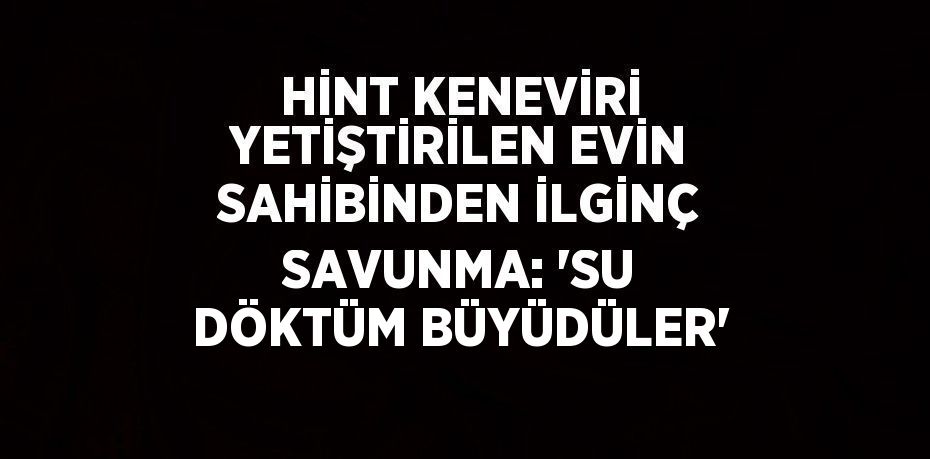 HİNT KENEVİRİ YETİŞTİRİLEN EVİN SAHİBİNDEN İLGİNÇ SAVUNMA: 'SU DÖKTÜM BÜYÜDÜLER'